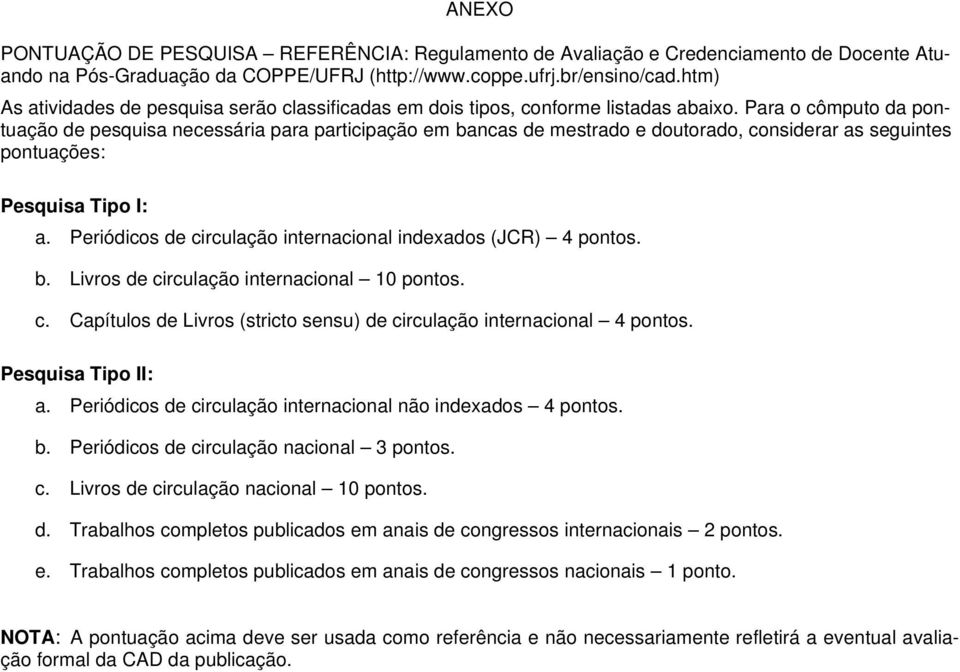 ANEXO

PONTUAÇÃO DE PESQUISA – REFERÊNCIA: Regulamento de Avaliação e Credenciamento de Docente Atuando na Pós-Graduação da COPPE/UFRJ (http://www.coppe.ufrj.br/ensino/cad.htm)

As atividades de pesquisa serão classificadas em dois tipos, conforme listadas abaixo. Para o cômputo da pontuação de pesquisa necessária para participação em bancas de mestrado e doutorado, considerar as seguintes pontuações:

Pesquisa Tipo I:

a. Periódicos de circulação internacional indexados (JCR) – 4 pontos.

b. Livros de circulação internacional – 10 pontos.

c. Capítulos de Livros (stricto sensu) de circulação internacional – 4 pontos.

Pesquisa Tipo II:

a. Periódicos de circulação internacional não indexados – 4 pontos.

b. Periódicos de circulação nacional – 3 pontos.

c. Livros de circulação nacional – 10 pontos.

d. Trabalhos completos publicados em anais de congressos internacionais – 2 pontos.

e. Trabalhos completos publicados em anais de congressos nacionais – 1 ponto.

NOTA: A pontuação acima deve ser usada como referência e não necessariamente refletirá a eventual avaliação formal da CAD da publicação.